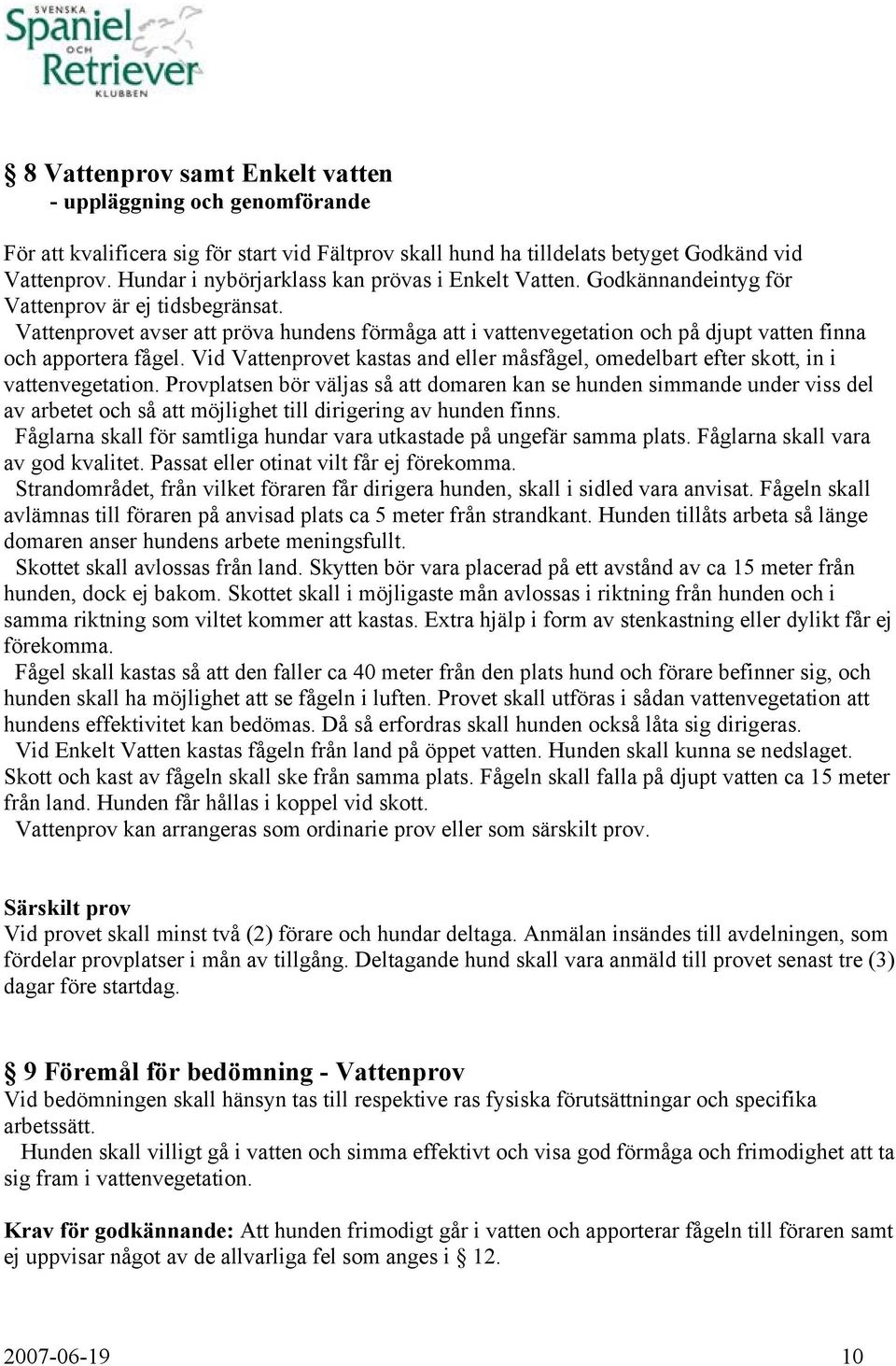 SVENSKA Spaniel OCH Retriever KLUBBEN

§ 8 Vattenprov samt Enkelt vatten
- uppläggning och genomförande

För att kvalificera sig för start vid Fältprov skall hund ha tilldelats betyget Godkänd vid Vattenprov. Hundar i nybörjarklass kan prövas i Enkelt Vatten. Godkännandeintyg för Vattenprov är ej tidsbegränsat.
Vattenprovet avser att pröva hundens förmåga att i vattenvegetation och på djupt vatten finna och apportera fågel. Vid Vattenprovet kastas and eller måsfågel, omedelbart efter skott, in i vattenvegetation. Provplatsen bör väljas så att domaren kan se hunden simmande under viss del av arbetet och så att möjlighet till dirigering av hunden finns.
Fåglarna skall för samtliga hundar vara utkastade på ungefär samma plats. Fåglarna skall vara av god kvalitet. Passat eller otinat vilt får ej förekomma.
Strandområdet, från vilket föraren får dirigera hunden, skall i sidled vara anvisat. Fågeln skall avlämnas till föraren på anvisad plats ca 5 meter från strandkant. Hunden tillåts arbeta så länge domaren anser hundens arbete meningsfullt.
Skottet skall avlossas från land. Skytten bör vara placerad på ett avstånd av ca 15 meter från hunden, dock ej bakom. Skottet skall i möjligaste mån avlossas i riktning från hunden och i samma riktning som viltet kommer att kastas. Extra hjälp i form av stenkastning eller dylikt får ej förekomma.
Fågel skall kastas så att den faller ca 40 meter från den plats hund och förare befinner sig, och hunden skall ha möjlighet att se fågeln i luften. Provet skall utföras i sådan vattenvegetation att hundens effektivitet kan bedömas. Då så erfordras skall hunden också låta sig dirigeras.
Vid Enkelt Vatten kastas fågeln från land på öppet vatten. Hunden skall kunna se nedslaget. Skott och kast av fågeln skall ske från samma plats. Fågeln skall falla på djupt vatten ca 15 meter från land. Hunden får hållas i koppel vid skott.
Vattenprov kan arrangeras som ordinarie prov eller som särskilt prov.

Särskilt prov
Vid provet skall minst två (2) förare och hundar deltaga. Anmälan insändes till avdelningen, som fördelar provplatser i mån av tillgång. Deltagande hund skall vara anmäld till provet senast tre (3) dagar före startdag.

§ 9 Föremål för bedömning - Vattenprov
Vid bedömningen skall hänsyn tas till respektive ras fysiska förutsättningar och specifika arbetssätt.
Hunden skall villigt gå i vatten och simma effektivt och visa god förmåga och frimodighet att ta sig fram i vattenvegetation.

Krav för godkännande: Att hunden frimodigt går i vatten och apporterar fågeln till föraren samt ej uppvisar något av de allvarliga fel som anges i § 12.

2007-06-19 10